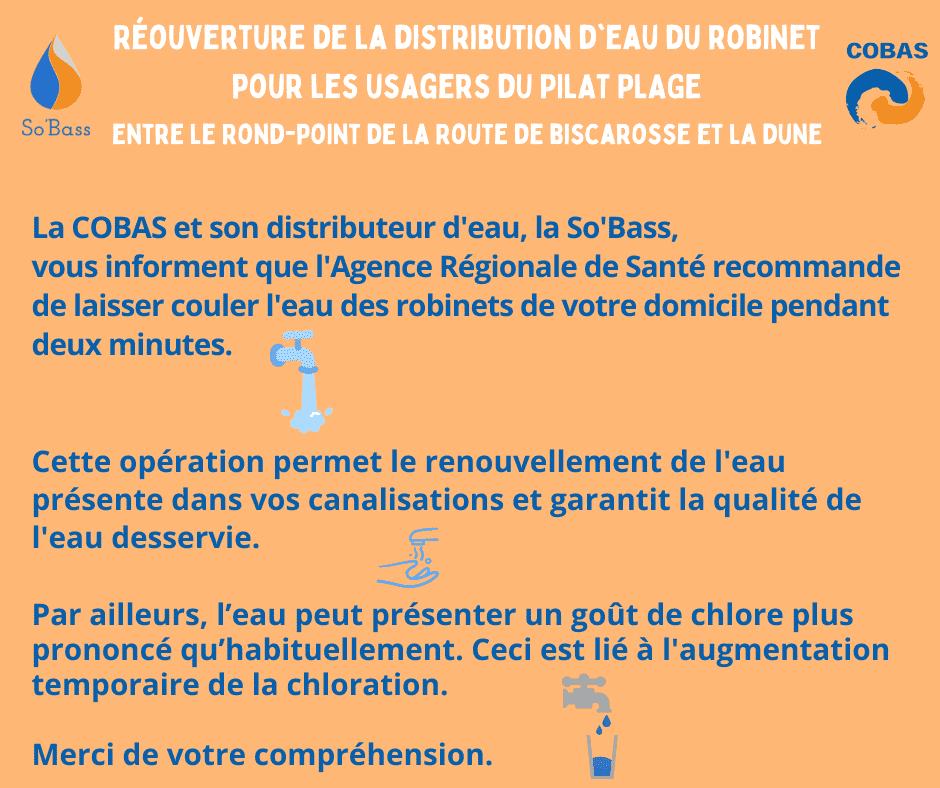 So'Bass

RÉOUVERTURE DE LA DISTRIBUTION D`EAU DU ROBINET POUR LES USAGERS DU PILAT PLAGE
ENTRE LE ROND-POINT DE LA ROUTE DE BISCAROSSE ET LA DUNE

COBAS

La COBAS et son distributeur d'eau, la So'Bass, vous informent que l'Agence Régionale de Santé recommande de laisser couler l'eau des robinets de votre domicile pendant deux minutes.

Cette opération permet le renouvellement de l'eau présente dans vos canalisations et garantit la qualité de l'eau desservie.

Par ailleurs, l'eau peut présenter un goût de chlore plus prononcé qu'habituellement. Ceci est lié à l'augmentation temporaire de la chloration.

Merci de votre compréhension.